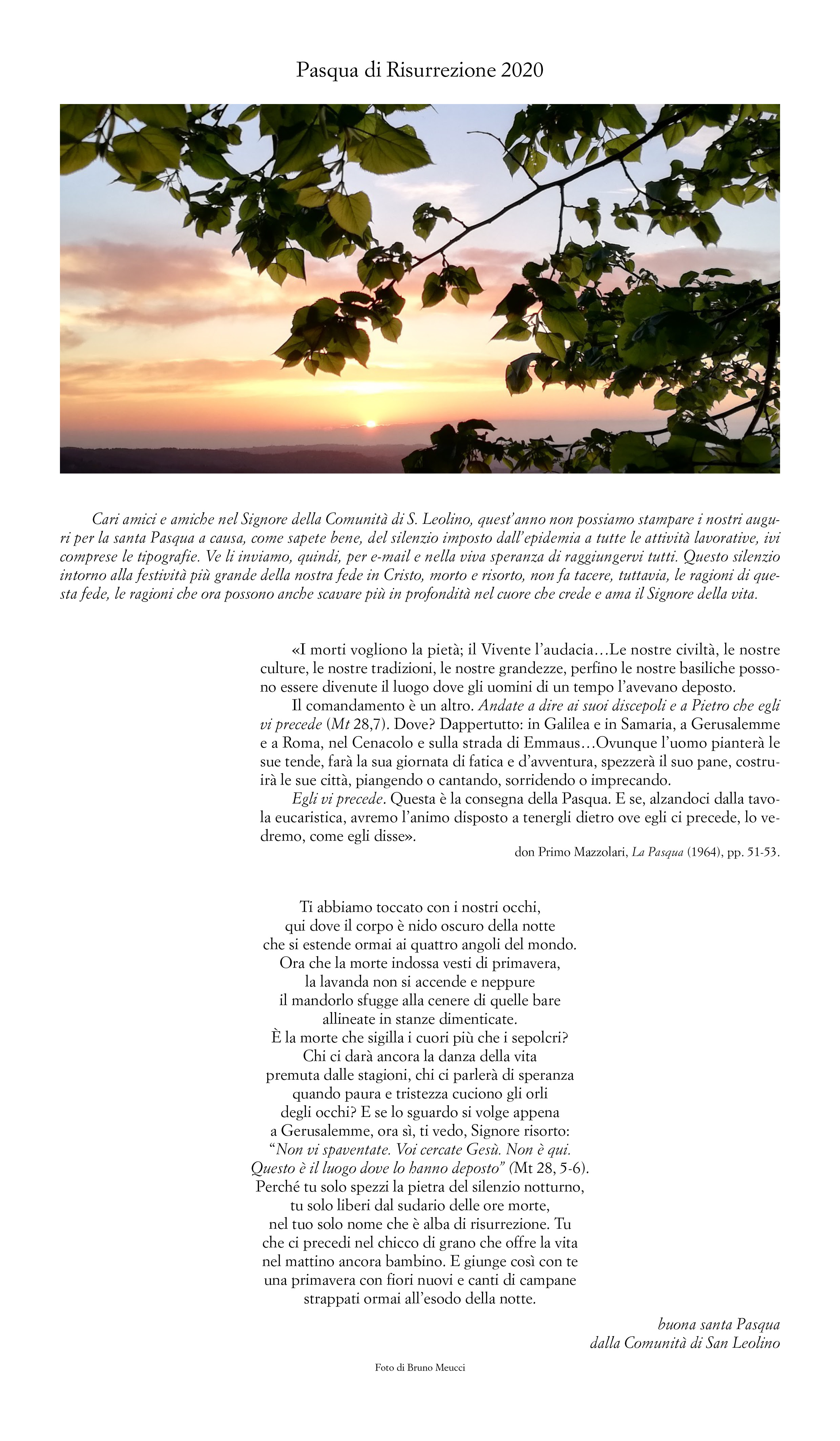 Pasqua di Risurrezione 2020

Cari amici e amiche nel Signore della Comunità di S. Leolino, quest'anno non possiamo stampare i nostri auguri per la santa Pasqua a causa, come sapete bene, del silenzio imposto dall'epidemia a tutte le attività lavorative, ivi comprese le tipografie. Ve li inviamo, quindi, per e-mail e nella viva speranza di raggiungervi tutti. Questo silenzio intorno alla festività più grande della nostra fede in Cristo, morto e risorto, non fa tacere, tuttavia, le ragioni di questa fede, le ragioni che ora possono anche scavare più in profondità nel cuore che crede e ama il Signore della vita.

«I morti vogliono la pietà; il Vivente l'audacia…Le nostre civiltà, le nostre culture, le nostre tradizioni, le nostre grandezze, perfino le nostre basiliche possono essere divenute il luogo dove gli uomini di un tempo l'avevano deposto.

Il comandamento è un altro. Andate a dire ai suoi discepoli e a Pietro che egli vi precede (Mt 28,7). Dove? Dappertutto: in Galilea e in Samaria, a Gerusalemme e a Roma, nel Cenacolo e sulla strada di Emmaus…Ovunque l'uomo pianterà le sue tende, farà la sua giornata di fatica e d'avventura, spezzerà il suo pane, costruirà le sue città, piangendo o cantando, sorridendo o imprecando.

Egli vi precede. Questa è la consegna della Pasqua. E se, alzandoci dalla tavola eucaristica, avremo l'animo disposto a tenergli dietro ove egli ci precede, lo vedremo, come egli disse».

don Primo Mazzolari, La Pasqua (1964), pp. 51-53.

Ti abbiamo toccato con i nostri occhi,
qui dove il corpo è nido oscuro della notte
che si estende ormai ai quattro angoli del mondo.
Ora che la morte indossa vesti di primavera,
la lavanda non si accende e neppure
il mandorlo sfugge alla cenere di quelle bare
allineate in stanze dimenticate.
È la morte che sigilla i cuori più che i sepolcri?
Chi ci darà ancora la danza della vita
premuta dalle stagioni, chi ci parlerà di speranza
quando paura e tristezza cuciono gli orli
degli occhi? E se lo sguardo si volge appena
a Gerusalemme, ora sì, ti vedo, Signore risorto:
"Non vi spaventate. Voi cercate Gesù. Non è qui.
Questo è il luogo dove lo hanno deposto" (Mt 28, 5-6).
Perché tu solo spezzi la pietra del silenzio notturno,
tu solo liberi dal sudario delle ore morte,
nel tuo solo nome che è alba di risurrezione. Tu
che ci precedi nel chicco di grano che offre la vita
nel mattino ancora bambino. E giunge così con te
una primavera con fiori nuovi e canti di campane
strappati ormai all'esodo della notte.

buona santa Pasqua
dalla Comunità di San Leolino

Foto di Bruno Meucci